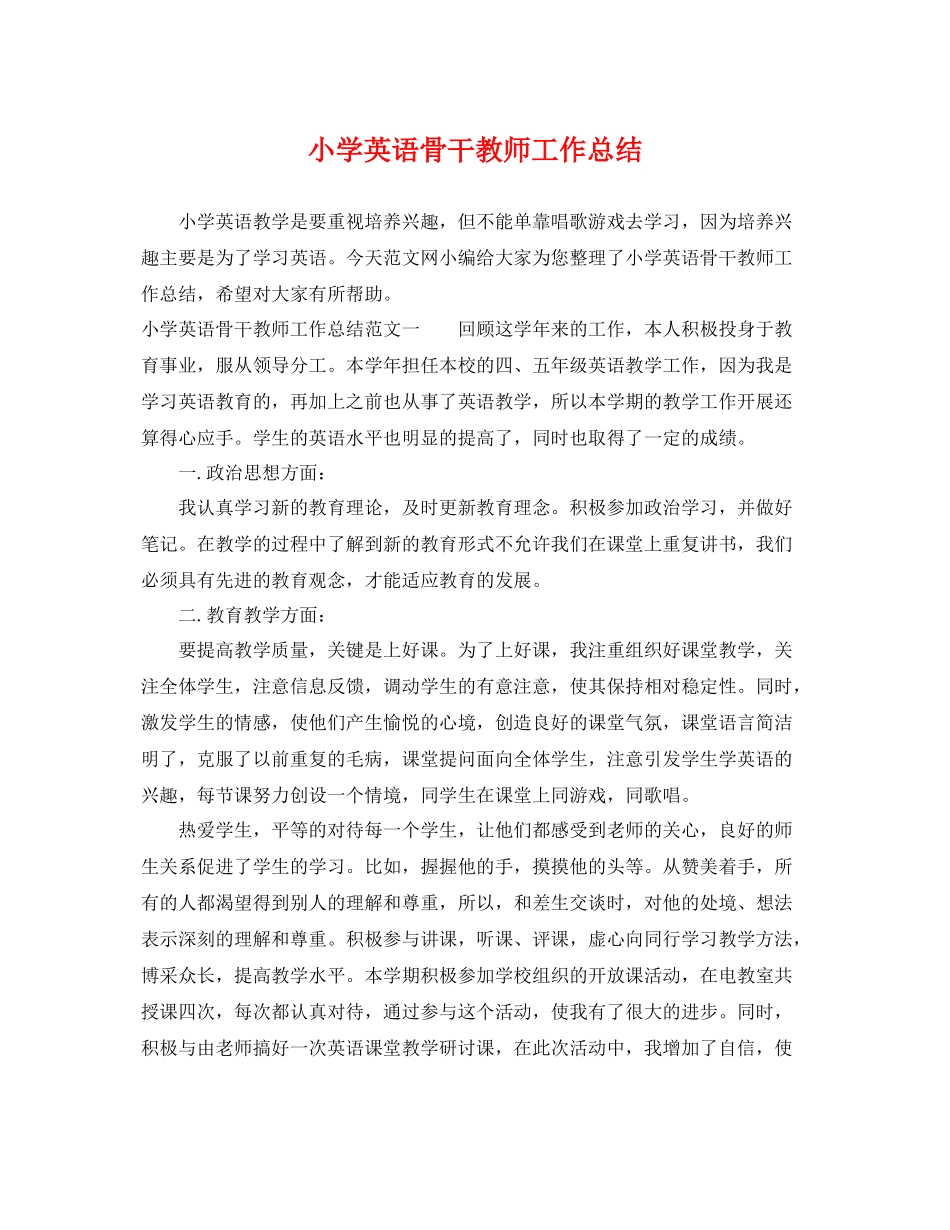 小学英语骨干教师工作总结

小学英语教学是要重视培养兴趣，但不能单靠唱歌游戏去学习，因为培养兴趣主要是为了学习英语。今天范文网小编给大家为您整理了小学英语骨干教师工作总结，希望对大家有所帮助。

小学英语骨干教师工作总结范文一　　回顾这学年来的工作，本人积极投身于教育事业，服从领导分工。本学年担任本校的四、五年级英语教学工作，因为我是学习英语教育的，再加上之前也从事了英语教学，所以本学期的教学工作开展还算得心应手。学生的英语水平也明显的提高了，同时也取得了一定的成绩。

一. 政治思想方面：

我认真学习新的教育理论，及时更新教育理念。积极参加政治学习，并做好笔记。在教学的过程中了解到新的教育形式不允许我们在课堂上重复讲书，我们必须具有先进的教育观念，才能适应教育的发展。

二. 教育教学方面：

要提高教学质量，关键是上好课。为了上好课，我注重组织好课堂教学，关注全体学生，注意信息反馈，调动学生的有意注意，使其保持相对稳定性。同时，激发学生的情感，使他们产生愉悦的心境，创造良好的课堂气氛，课堂语言简洁明了，克服了以前重复的毛病，课堂提问面向全体学生，注意引发学生学英语的兴趣，每节课努力创设一个情境，同学生在课堂上同游戏，同歌唱。

热爱学生，平等的对待每一个学生，让他们都感受到老师的关心，良好的师生关系促进了学生的学习。比如，握握他的手，摸摸他的头等。从赞美着手，所有的人都渴望得到别人的理解和尊重，所以，和差生交谈时，对他的处境、想法表示深刻的理解和尊重。积极参与讲课，听课、评课，虚心向同行学习教学方法，博采众长，提高教学水平。本学期积极参加学校组织的开放课活动，在电教室共授课四次，每次都认真对待，通过参与这个活动，使我有了很大的进步。同时，积极与由老师搞好一次英语课堂教学研讨课，在此次活动中，我增加了自信，使